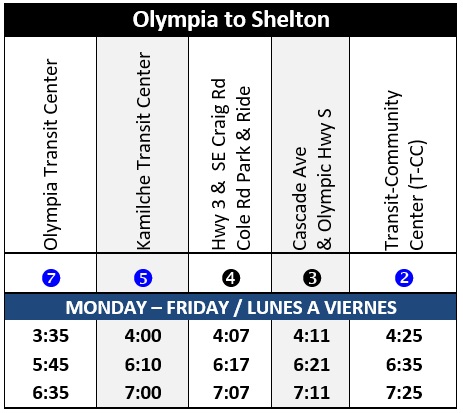 Olympia to Shelton

| Olympia Transit Center | Kamilche Transit Center | Hwy 3 & SE Craig Rd Cole Rd Park & Ride | Cascade Ave & Olympic Hwy S | Transit-Community Center (T-CC) |
|---|---|---|---|---|
| 7 | 5 | 4 | 3 | 2 |
| MONDAY – FRIDAY / LUNES A VIERNES | | | | |
| 3:35 | 4:00 | 4:07 | 4:11 | 4:25 |
| 5:45 | 6:10 | 6:17 | 6:21 | 6:35 |
| 6:35 | 7:00 | 7:07 | 7:11 | 7:25 |